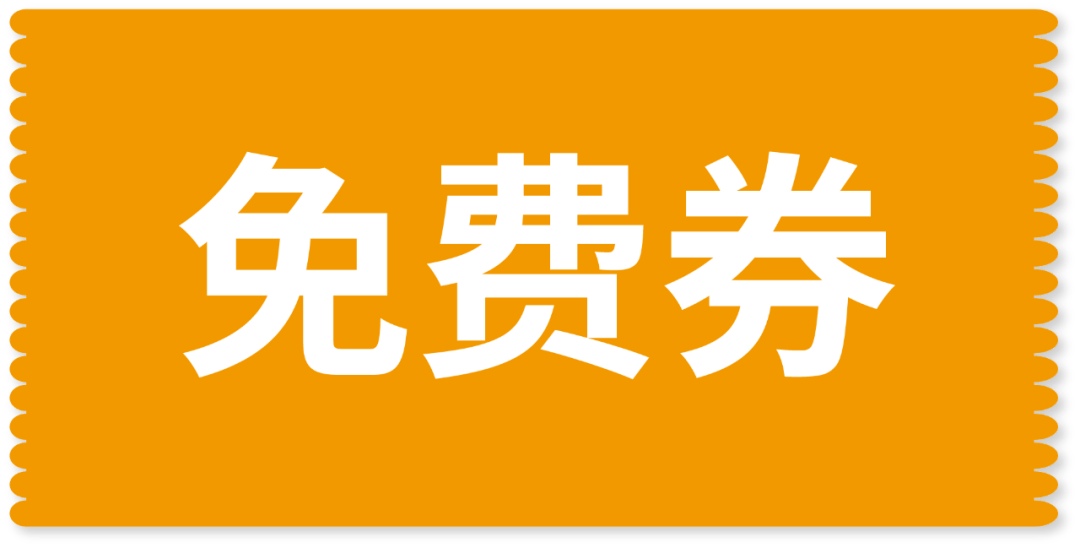 免费券